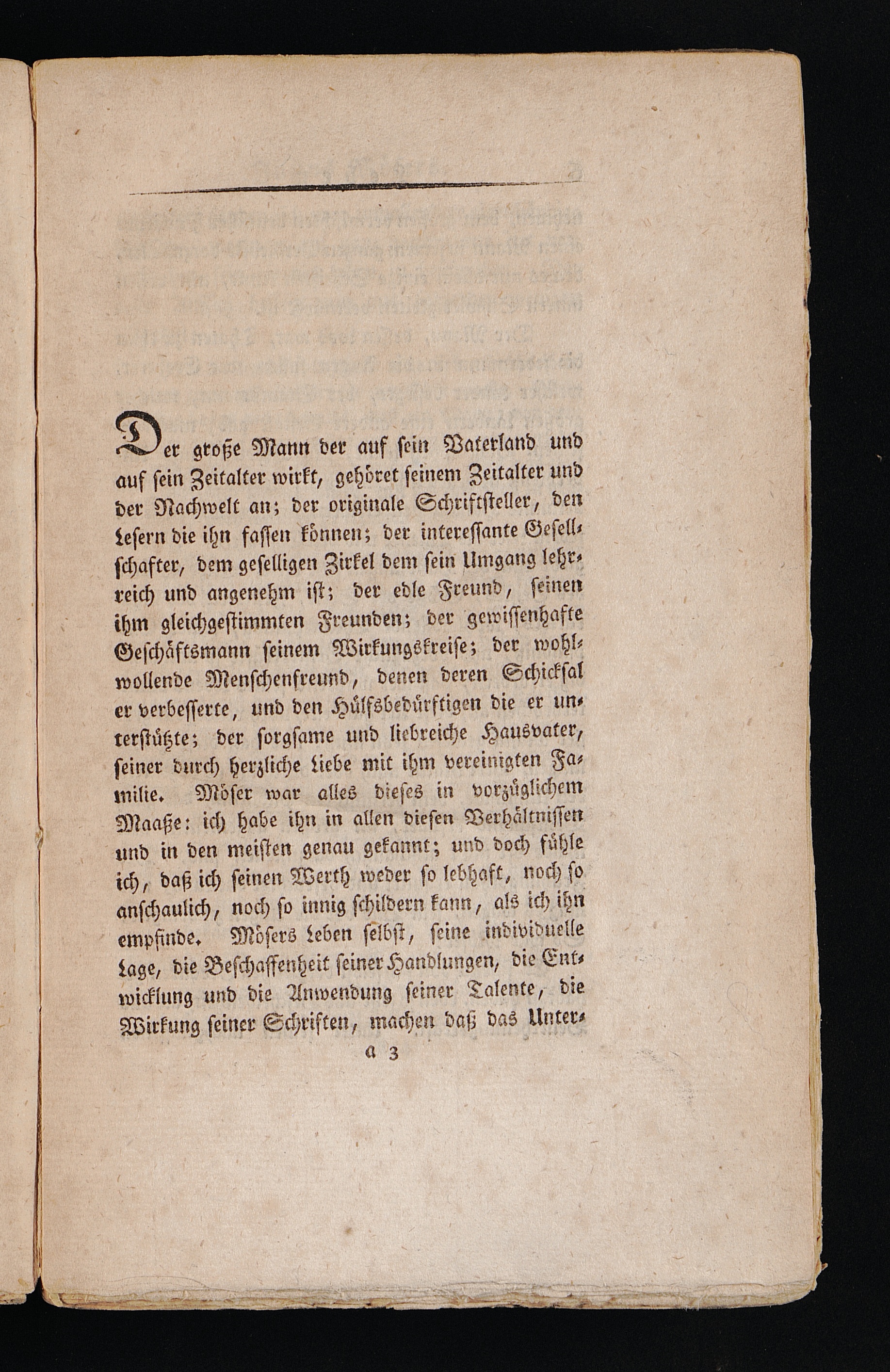 Der große Mann der auf sein Vaterland und auf sein Zeitalter wirkt, gehöret seinem Zeitalter und der Nachwelt an; der originale Schriftsteller, den Lesern die ihn fassen können; der interessante Gesellschafter, dem geselligen Zirkel dem sein Umgang lehrreich und angenehm ist; der edle Freund, seinen ihm gleichgestimmten Freunden; der gewissenhafte Geschäftsmann seinem Wirkungskreise; der wohlwollende Menschenfreund, denen deren Schicksal er verbesserte, und den Hülfsbedürftigen die er unterstützte; der sorgsame und liebreiche Hausvater, seiner durch herzliche Liebe mit ihm vereinigten Familie. Möser war alles dieses in vorzüglichem Maaße: ich habe ihn in allen diesen Verhältnissen und in den meisten genau gekannt; und doch fühle ich, daß ich seinen Werth weder so lebhaft, noch so anschaulich, noch so innig schildern kann, als ich ihn empfinde. Mösers Leben selbst, seine individuelle Lage, die Beschaffenheit seiner Handlungen, die Entwicklung und die Anwendung seiner Talente, die Wirkung seiner Schriften, machen daß das Unter-

a 3